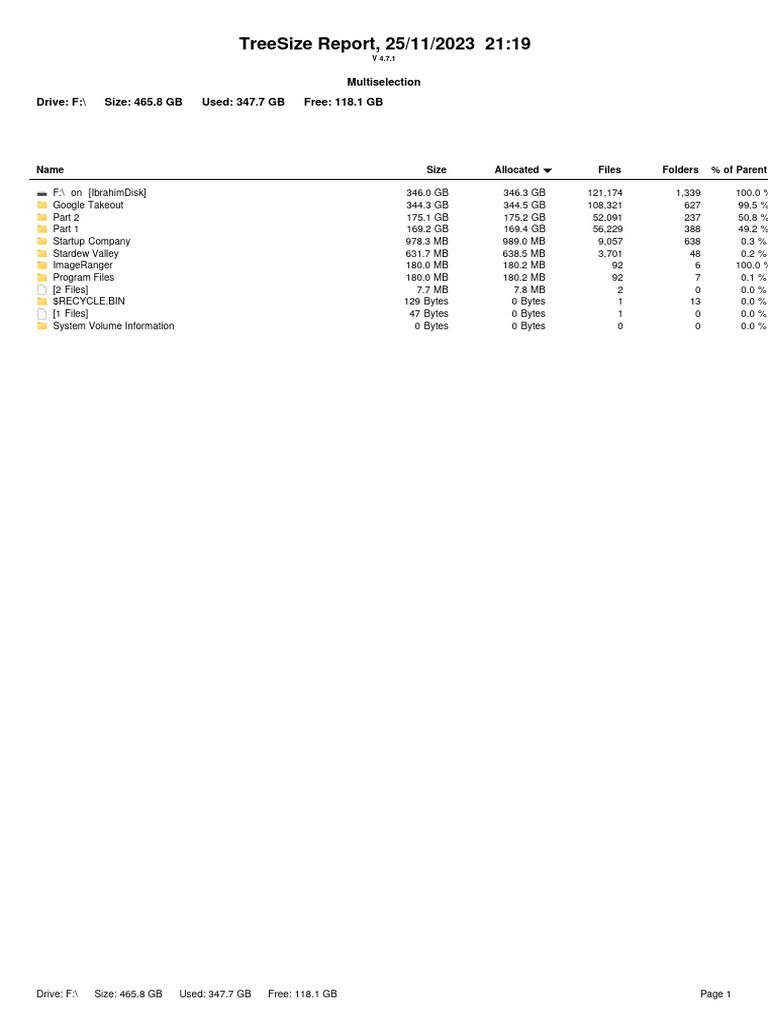 TreeSize Report, 25/11/2023 21:19
V 4.7.1

Multiselection

Drive: F:\ Size: 465.8 GB Used: 347.7 GB Free: 118.1 GB

| Name | Size | Allocated | Files | Folders | % of Parent |
|---|---|---|---|---|---|
| F:\ on [IbrahimDisk] | 346.0 GB | 346.3 GB | 121,174 | 1,339 | 100.0 % |
| Google Takeout | 344.3 GB | 344.5 GB | 108,321 | 627 | 99.5 % |
| Part 2 | 175.1 GB | 175.2 GB | 52,091 | 237 | 50.8 % |
| Part 1 | 169.2 GB | 169.4 GB | 56,229 | 388 | 49.2 % |
| Startup Company | 978.3 MB | 989.0 MB | 9,057 | 638 | 0.3 % |
| Stardew Valley | 631.7 MB | 638.5 MB | 3,701 | 48 | 0.2 % |
| ImageRanger | 180.0 MB | 180.2 MB | 92 | 6 | 100.0 % |
| Program Files | 180.0 MB | 180.2 MB | 92 | 7 | 0.1 % |
| [2 Files] | 7.7 MB | 7.8 MB | 2 | 0 | 0.0 % |
| $RECYCLE.BIN | 129 Bytes | 0 Bytes | 1 | 13 | 0.0 % |
| [1 Files] | 47 Bytes | 0 Bytes | 1 | 0 | 0.0 % |
| System Volume Information | 0 Bytes | 0 Bytes | 0 | 0 | 0.0 % |

Drive: F:\ Size: 465.8 GB Used: 347.7 GB Free: 118.1 GB

Page 1